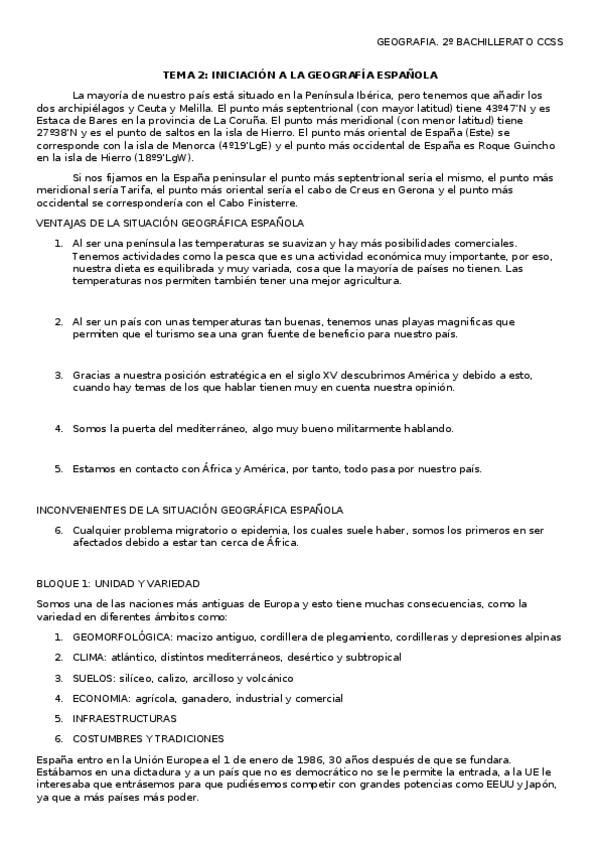 GEOGRAFIA. 2º BACHILLERATO CCSS

TEMA 2: INICIACIÓN A LA GEOGRAFÍA ESPAÑOLA

La mayoría de nuestro país está situado en la Península Ibérica, pero tenemos que añadir los dos archipiélagos y Ceuta y Melilla. El punto más septentrional (con mayor latitud) tiene 43º47'N y es Estaca de Bares en la provincia de La Coruña. El punto más meridional (con menor latitud) tiene 27º38'N y es el punto de saltos en la isla de Hierro. El punto más oriental de España (Este) se corresponde con la isla de Menorca (4º19'LgE) y el punto más occidental de España es Roque Guincho en la isla de Hierro (18º9'LgW).

Si nos fijamos en la España peninsular el punto más septentrional sería el mismo, el punto más meridional sería Tarifa, el punto más oriental sería el cabo de Creus en Gerona y el punto más occidental se correspondería con el Cabo Finisterre.

VENTAJAS DE LA SITUACIÓN GEOGRÁFICA ESPAÑOLA

1. Al ser una península las temperaturas se suavizan y hay más posibilidades comerciales. Tenemos actividades como la pesca que es una actividad económica muy importante, por eso, nuestra dieta es equilibrada y muy variada, cosa que la mayoría de países no tienen. Las temperaturas nos permiten también tener una mejor agricultura.

2. Al ser un país con unas temperaturas tan buenas, tenemos unas playas magnificas que permiten que el turismo sea una gran fuente de beneficio para nuestro país.

3. Gracias a nuestra posición estratégica en el siglo XV descubrimos América y debido a esto, cuando hay temas de los que hablar tienen muy en cuenta nuestra opinión.

4. Somos la puerta del mediterráneo, algo muy bueno militarmente hablando.

5. Estamos en contacto con África y América, por tanto, todo pasa por nuestro país.

INCONVENIENTES DE LA SITUACIÓN GEOGRÁFICA ESPAÑOLA

6. Cualquier problema migratorio o epidemia, los cuales suele haber, somos los primeros en ser afectados debido a estar tan cerca de África.

BLOQUE 1: UNIDAD Y VARIEDAD

Somos una de las naciones más antiguas de Europa y esto tiene muchas consecuencias, como la variedad en diferentes ámbitos como:

1. GEOMORFOLÓGICA: macizo antiguo, cordillera de plegamiento, cordilleras y depresiones alpinas
2. CLIMA: atlántico, distintos mediterráneos, desértico y subtropical
3. SUELOS: silíceo, calizo, arcilloso y volcánico
4. ECONOMIA: agrícola, ganadero, industrial y comercial
5. INFRAESTRUCTURAS
6. COSTUMBRES Y TRADICIONES

España entro en la Unión Europea el 1 de enero de 1986, 30 años después de que se fundara. Estábamos en una dictadura y a un país que no es democrático no se le permite la entrada, a la UE le interesaba que entrásemos para que pudiésemos competir con grandes potencias como EEUU y Japón, ya que a más países más poder.